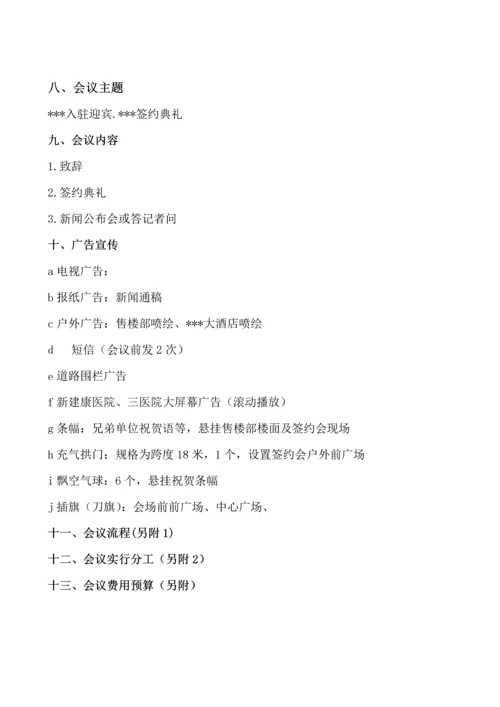 八、会议主题

***入驻迎宾.***签约典礼

九、会议内容

1.致辞

2.签约典礼

3.新闻公布会或答记者问

十、广告宣传

a 电视广告：

b 报纸广告：新闻通稿

c 户外广告：售楼部喷绘、***大酒店喷绘

d　短信（会议前发 2 次）

e 道路围栏广告

f 新建康医院、三医院大屏幕广告（滚动播放）

g 条幅：兄弟单位祝贺语等，悬挂售楼部楼面及签约会现场

h 充气拱门：规格为跨度 18 米，1 个，设置签约会户外前广场

i 飘空气球：6 个，悬挂祝贺条幅

j 插旗（刀旗）：会场前前广场、中心广场、

十一、会议流程(另附 1)

十二、会议实行分工（另附 2）

十三、会议费用预算（另附）